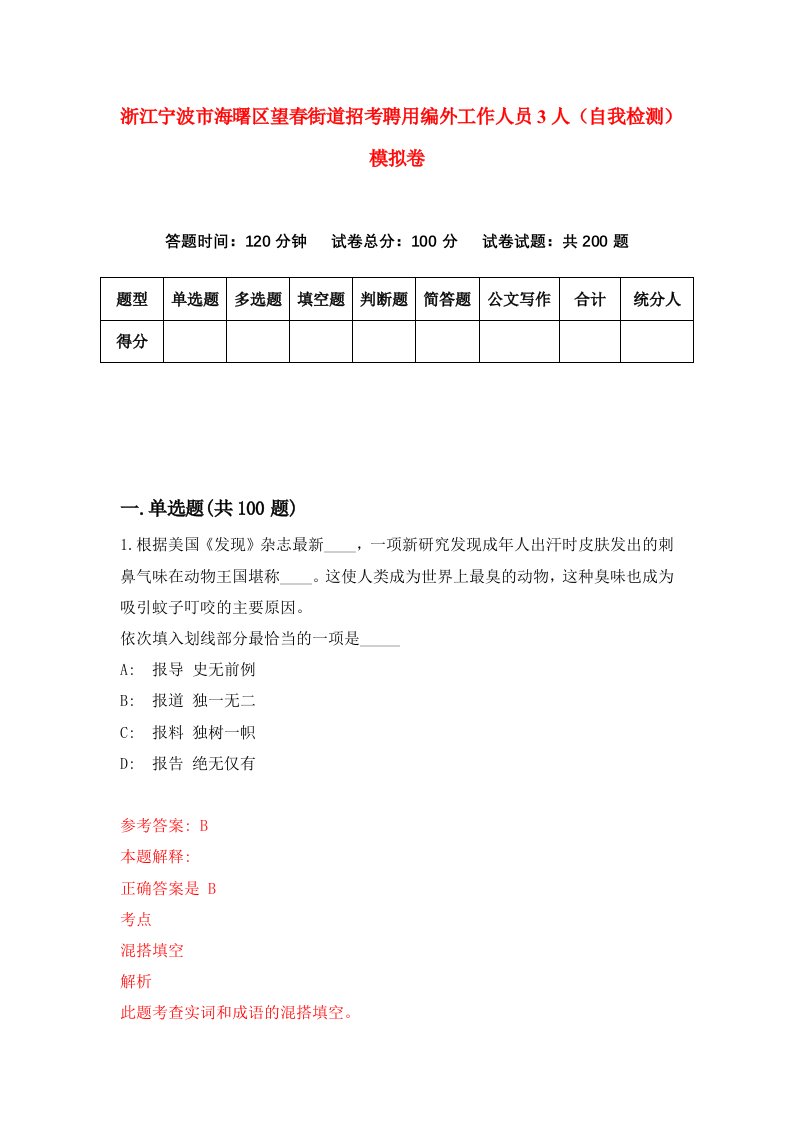 浙江宁波市海曙区望春街道招考聘用编外工作人员3人（自我检测）模拟卷

答题时间：120分钟　试卷总分：100分　试卷试题：共200题

| 题型 | 单选题 | 多选题 | 填空题 | 判断题 | 简答题 | 公文写作 | 合计 | 统分人 |
|---|---|---|---|---|---|---|---|---|
| 得分 | | | | | | | | |

一.单选题(共100题)

1.根据美国《发现》杂志最新____，一项新研究发现成年人出汗时皮肤发出的刺鼻气味在动物王国堪称____。这使人类成为世界上最臭的动物，这种臭味也成为吸引蚊子叮咬的主要原因。
依次填入划线部分最恰当的一项是_____
A:　报导 史无前例
B:　报道 独一无二
C:　报料 独树一帜
D:　报告 绝无仅有

参考答案: B
本题解释:
正确答案是 B
考点
混搭填空
解析
此题考查实词和成语的混搭填空。